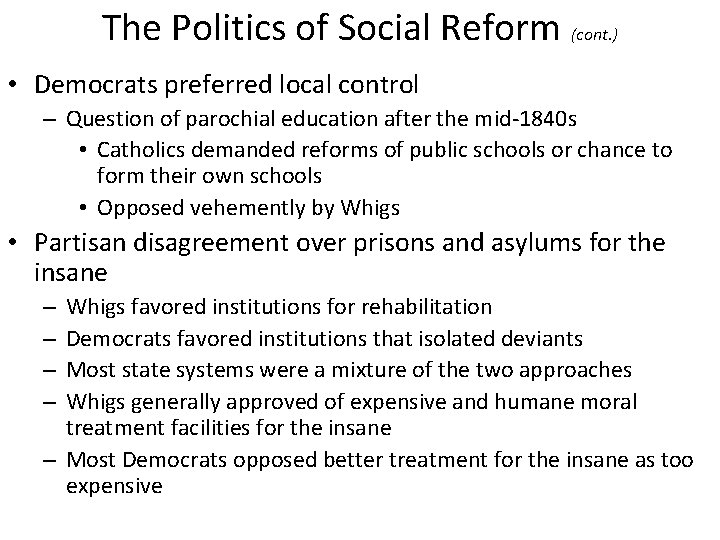 The Politics of Social Reform (cont.)

• Democrats preferred local control
– Question of parochial education after the mid-1840s
• Catholics demanded reforms of public schools or chance to form their own schools
• Opposed vehemently by Whigs

• Partisan disagreement over prisons and asylums for the insane
– Whigs favored institutions for rehabilitation
– Democrats favored institutions that isolated deviants
– Most state systems were a mixture of the two approaches
– Whigs generally approved of expensive and humane moral treatment facilities for the insane
– Most Democrats opposed better treatment for the insane as too expensive